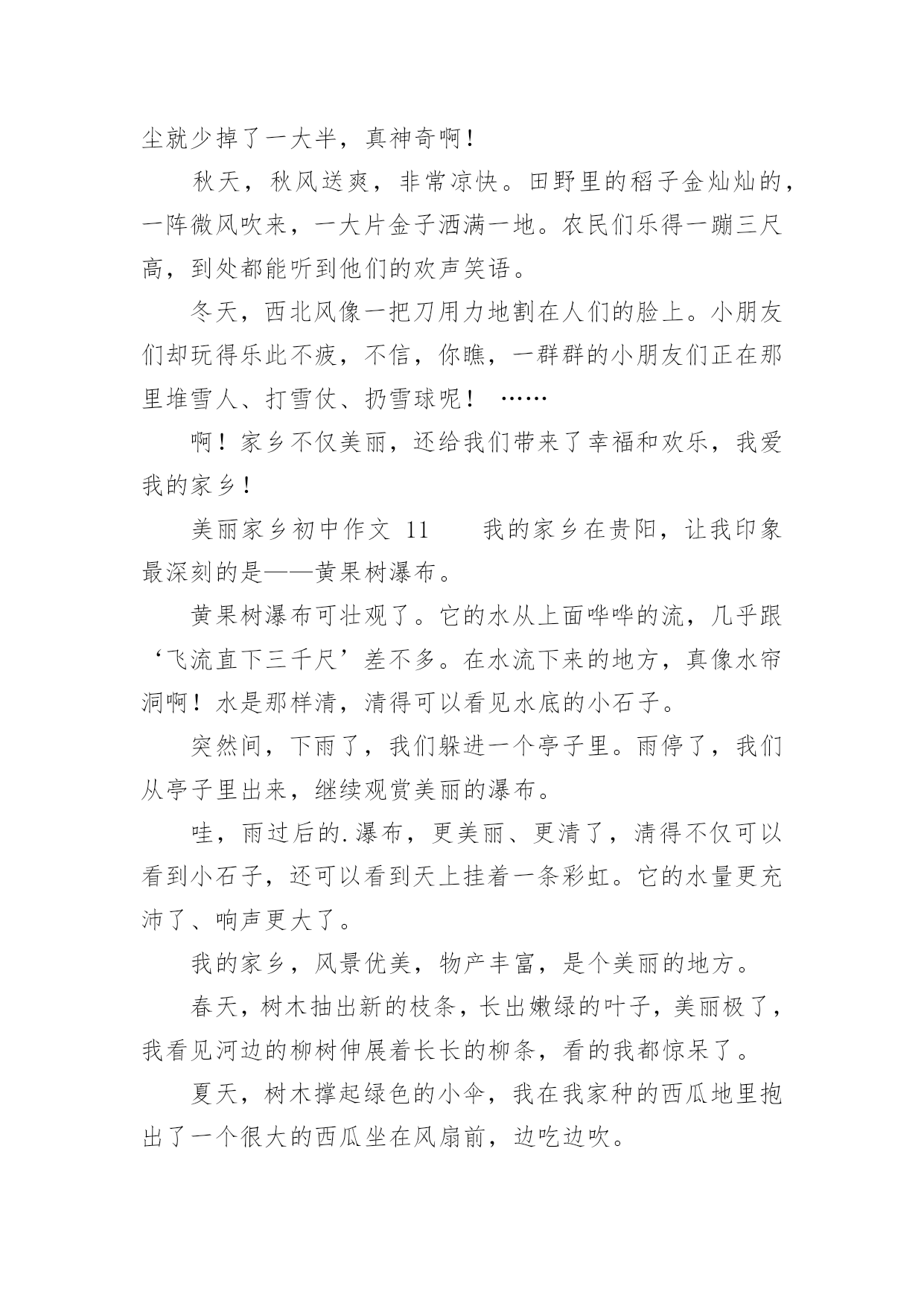 尘就少掉了一大半，真神奇啊！

秋天，秋风送爽，非常凉快。田野里的稻子金灿灿的，一阵微风吹来，一大片金子洒满一地。农民们乐得一蹦三尺高，到处都能听到他们的欢声笑语。

冬天，西北风像一把刀用力地割在人们的脸上。小朋友们却玩得乐此不疲，不信，你瞧，一群群的小朋友们正在那里堆雪人、打雪仗、扔雪球呢！ ……

啊！家乡不仅美丽，还给我们带来了幸福和欢乐，我爱我的家乡！

美丽家乡初中作文 11　　我的家乡在贵阳，让我印象最深刻的是——黄果树瀑布。

黄果树瀑布可壮观了。它的水从上面哗哗的流，几乎跟‘飞流直下三千尺’差不多。在水流下来的地方，真像水帘洞啊！水是那样清，清得可以看见水底的小石子。

突然间，下雨了，我们躲进一个亭子里。雨停了，我们从亭子里出来，继续观赏美丽的瀑布。

哇，雨过后的.瀑布，更美丽、更清了，清得不仅可以看到小石子，还可以看到天上挂着一条彩虹。它的水量更充沛了、响声更大了。

我的家乡，风景优美，物产丰富，是个美丽的地方。

春天，树木抽出新的枝条，长出嫩绿的叶子，美丽极了，我看见河边的柳树伸展着长长的柳条，看的我都惊呆了。

夏天，树木撑起绿色的小伞，我在我家种的西瓜地里抱出了一个很大的西瓜坐在风扇前，边吃边吹。